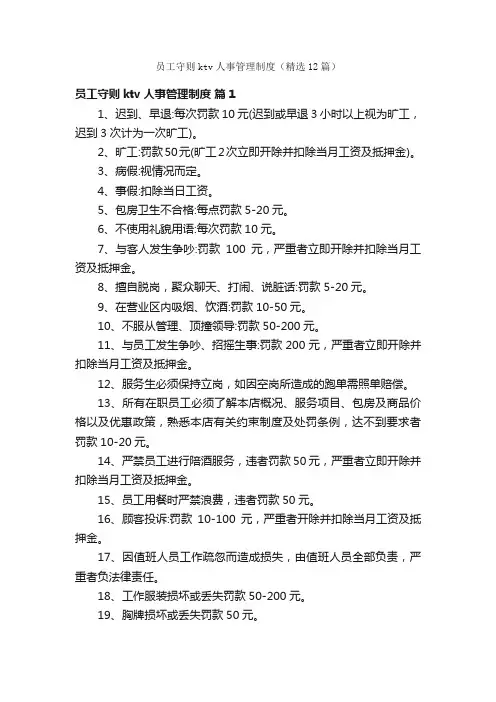 员工守则 ktv 人事管理制度（精选 12 篇）

员工守则 ktv 人事管理制度 篇 1

1、迟到、早退:每次罚款 10 元(迟到或早退 3 小时以上视为旷工，迟到 3 次计为一次旷工)。

2、旷工:罚款 50 元(旷工 2 次立即开除并扣除当月工资及抵押金)。

3、病假:视情况而定。

4、事假:扣除当日工资。

5、包房卫生不合格:每点罚款 5-20 元。

6、不使用礼貌用语:每次罚款 10 元。

7、与客人发生争吵:罚款 100 元，严重者立即开除并扣除当月工资及抵押金。

8、擅自脱岗，聚众聊天、打闹、说脏话:罚款 5-20 元。

9、在营业区内吸烟、饮酒:罚款 10-50 元。

10、不服从管理、顶撞领导:罚款 50-200 元。

11、与员工发生争吵、招摇生事:罚款 200 元，严重者立即开除并扣除当月工资及抵押金。

12、服务生必须保持立岗，如因空岗所造成的跑单需照单赔偿。

13、所有在职员工必须了解本店概况、服务项目、包房及商品价格以及优惠政策，熟悉本店有关约束制度及处罚条例，达不到要求者罚款 10-20 元。

14、严禁员工进行陪酒服务，违者罚款 50 元，严重者立即开除并扣除当月工资及抵押金。

15、员工用餐时严禁浪费，违者罚款 50 元。

16、顾客投诉:罚款 10-100 元，严重者开除并扣除当月工资及抵押金。

17、因值班人员工作疏忽而造成损失，由值班人员全部负责，严重者负法律责任。

18、工作服装损坏或丢失罚款 50-200 元。

19、胸牌损坏或丢失罚款 50 元。